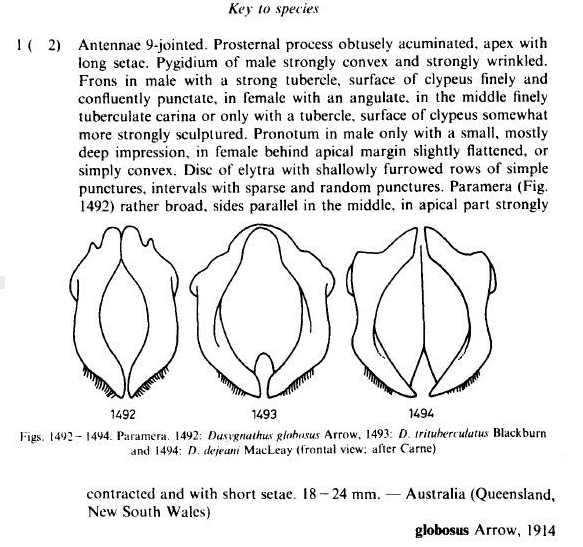 Key to species

1 ( 2) Antennae 9-jointed. Prosternal process obtusely acuminated, apex with long setae. Pygidium of male strongly convex and strongly wrinkled. Frons in male with a strong tubercle, surface of clypeus finely and confluently punctate, in female with an angulate, in the middle finely tuberculate carina or only with a tubercle, surface of clypeus somewhat more strongly sculptured. Pronotum in male only with a small, mostly deep impression, in female behind apical margin slightly flattened, or simply convex. Disc of elytra with shallowly furrowed rows of simple punctures, intervals with sparse and random punctures. Paramera (Fig. 1492) rather broad, sides parallel in the middle, in apical part strongly

1492

1493

1494

Figs. 1492 – 1494. Paramera. 1492: Dasygnathus globosus Arrow, 1493: D. trituberculatus Blackburn and 1494: D. dejeani MacLeay (frontal view; after Carne)

contracted and with short setae. 18 – 24 mm. — Australia (Queensland, New South Wales)

globosus Arrow, 1914